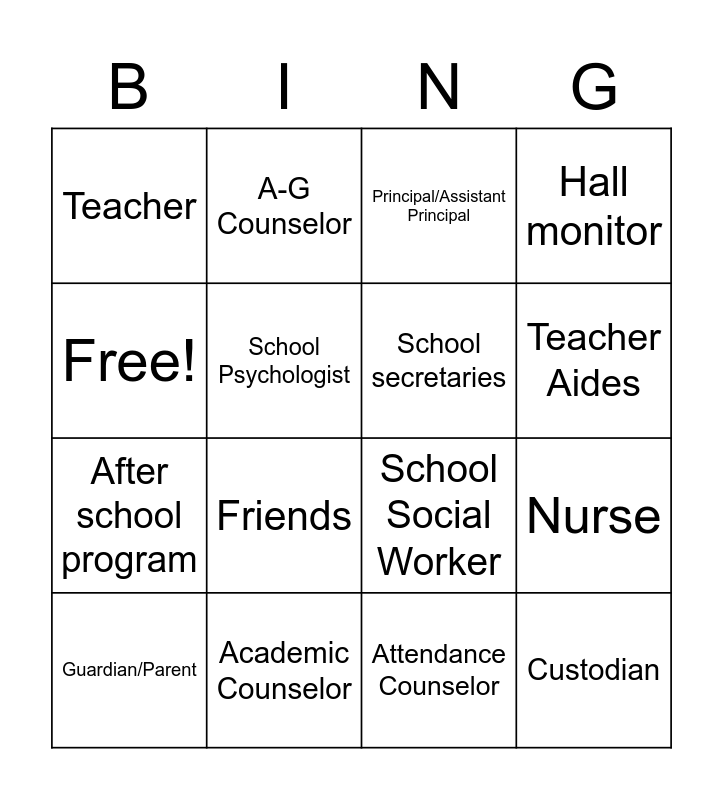 | B | I | N | G |
|---|---|---|---|
| Teacher | A-G Counselor | Principal/Assistant Principal | Hall monitor |
| Free! | School Psychologist | School secretaries | Teacher Aides |
| After school program | Friends | School Social Worker | Nurse |
| Guardian/Parent | Academic Counselor | Attendance Counselor | Custodian |